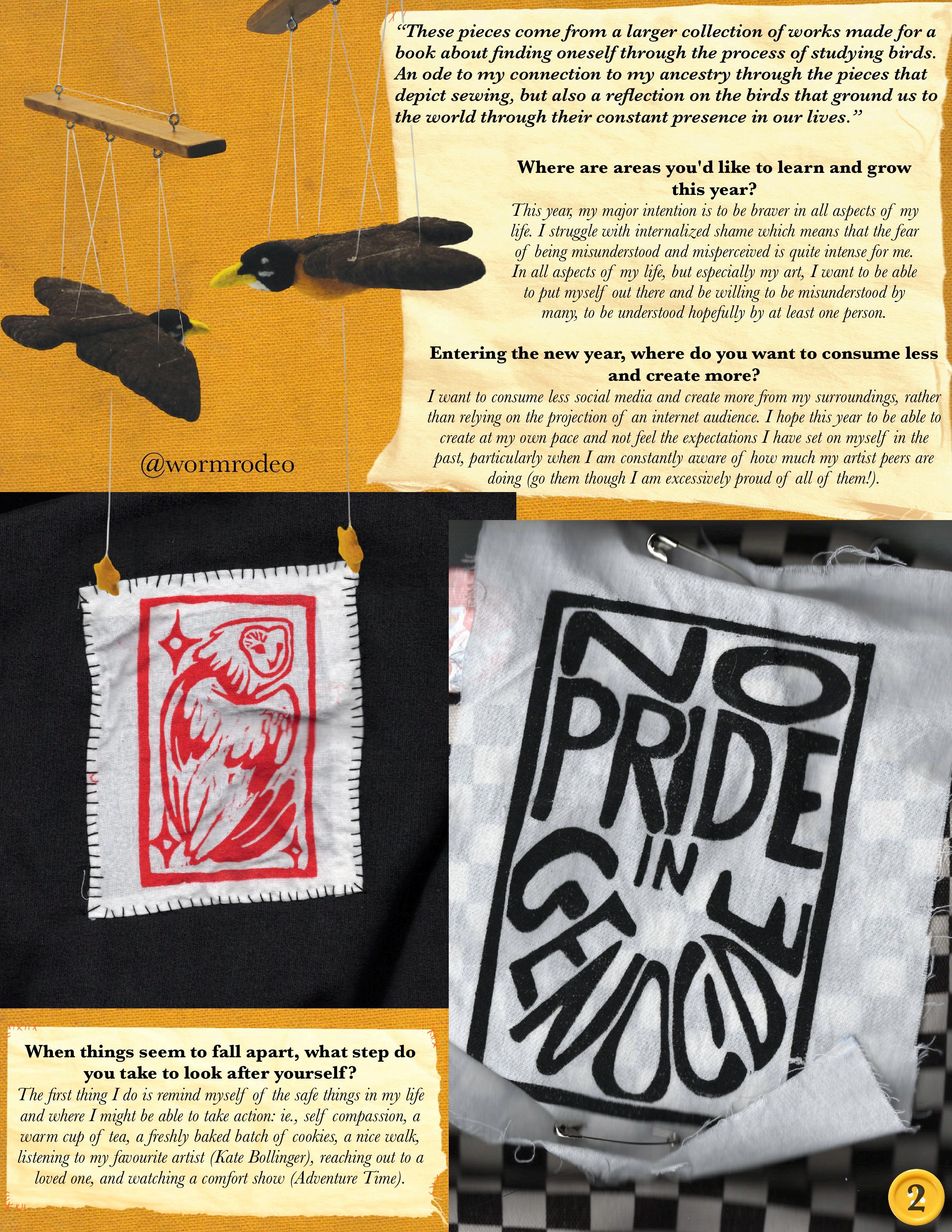 "These pieces come from a larger collection of works made for a book about finding oneself through the process of studying birds. An ode to my connection to my ancestry through the pieces that depict sewing, but also a reflection on the birds that ground us to the world through their constant presence in our lives."

Where are areas you'd like to learn and grow this year?

This year, my major intention is to be braver in all aspects of my life. I struggle with internalized shame which means that the fear of being misunderstood and misperceived is quite intense for me. In all aspects of my life, but especially my art, I want to be able to put myself out there and be willing to be misunderstood by many, to be understood hopefully by at least one person.

Entering the new year, where do you want to consume less and create more?

I want to consume less social media and create more from my surroundings, rather than relying on the projection of an internet audience. I hope this year to be able to create at my own pace and not feel the expectations I have set on myself in the past, particularly when I am constantly aware of how much my artist peers are doing (go them though I am excessively proud of all of them!).

@wormrodeo

NO PRIDE IN GENOCIDE

When things seem to fall apart, what step do you take to look after yourself?

The first thing I do is remind myself of the safe things in my life and where I might be able to take action: ie., self compassion, a warm cup of tea, a freshly baked batch of cookies, a nice walk, listening to my favourite artist (Kate Bollinger), reaching out to a loved one, and watching a comfort show (Adventure Time).

2